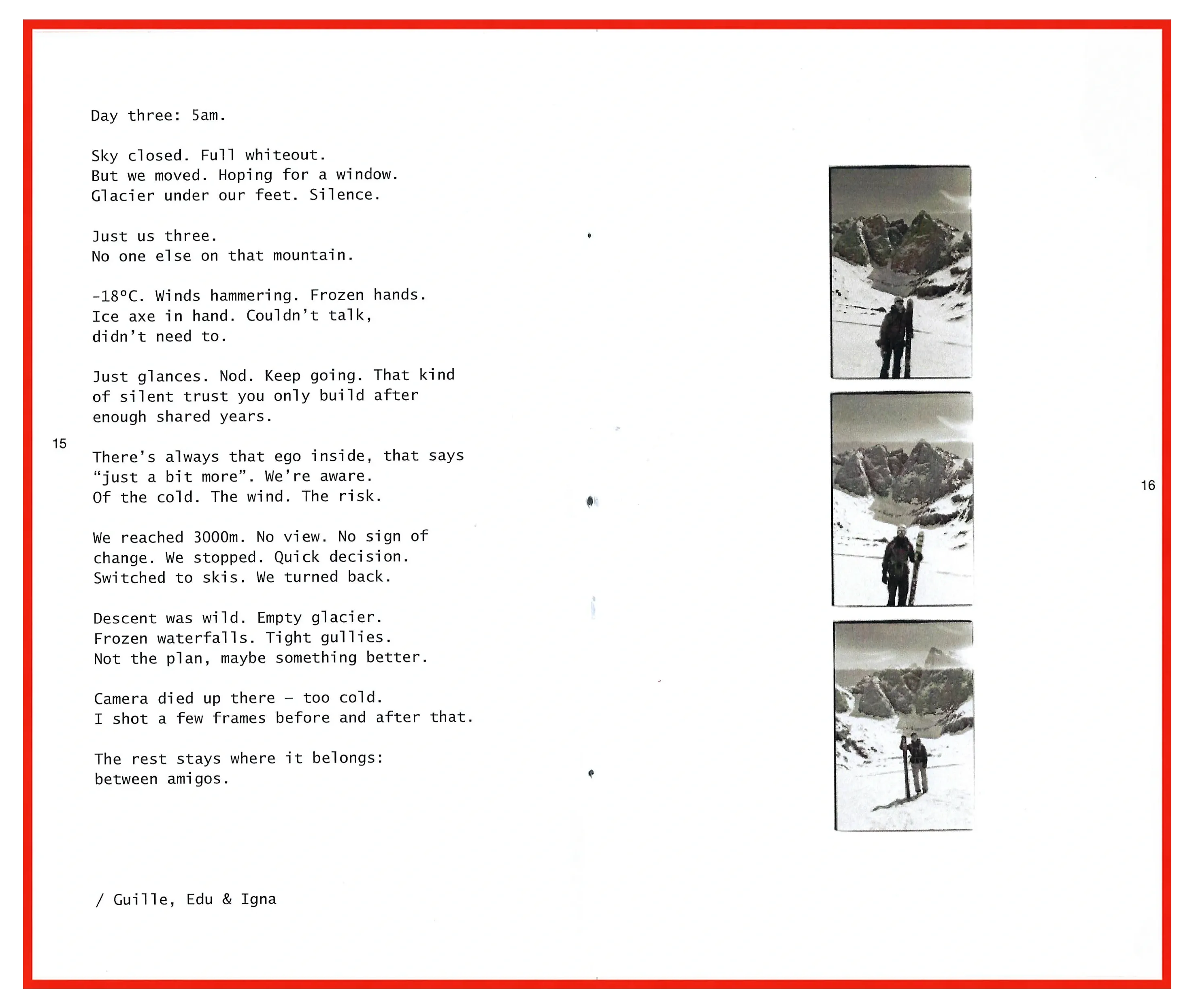 Day three: 5am.

Sky closed. Full whiteout.
But we moved. Hoping for a window.
Glacier under our feet. Silence.

Just us three.
No one else on that mountain.

-18°C. Winds hammering. Frozen hands.
Ice axe in hand. Couldn't talk,
didn't need to.

Just glances. Nod. Keep going. That kind
of silent trust you only build after
enough shared years.

15

There's always that ego inside, that says
"just a bit more". We're aware.
Of the cold. The wind. The risk.

We reached 3000m. No view. No sign of
change. We stopped. Quick decision.
Switched to skis. We turned back.

Descent was wild. Empty glacier.
Frozen waterfalls. Tight gullies.
Not the plan, maybe something better.

Camera died up there – too cold.
I shot a few frames before and after that.

The rest stays where it belongs:
between amigos.

/ Guille, Edu & Igna

16